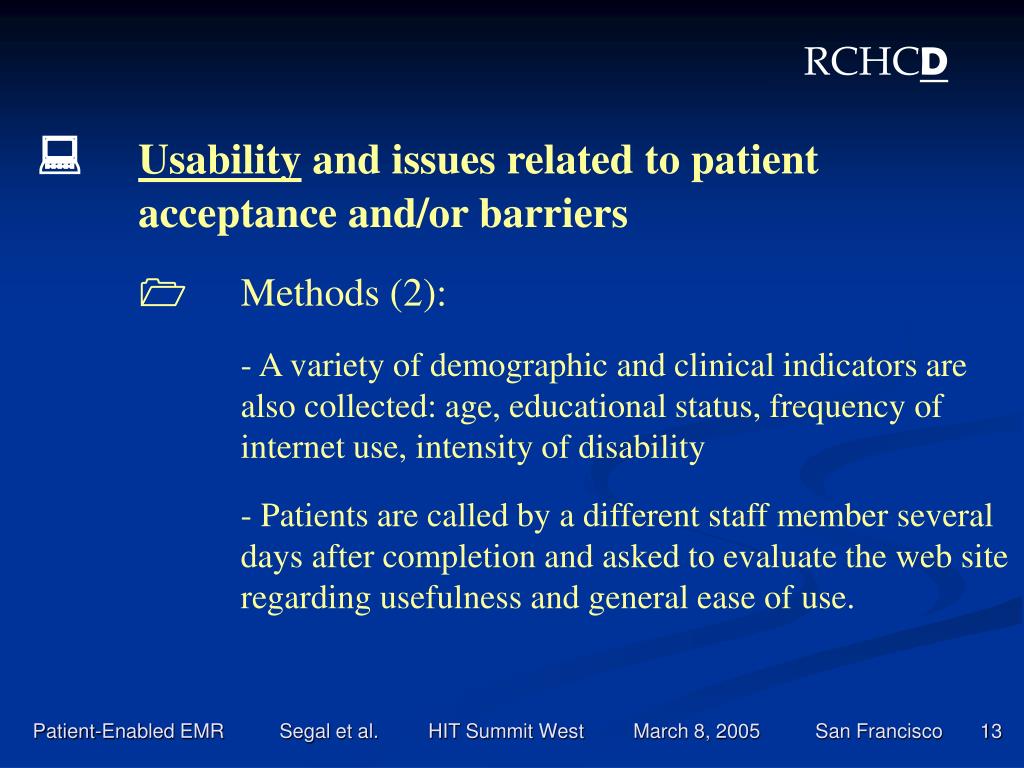 RCHCD

Usability and issues related to patient acceptance and/or barriers

Methods (2):

- A variety of demographic and clinical indicators are also collected: age, educational status, frequency of internet use, intensity of disability

- Patients are called by a different staff member several days after completion and asked to evaluate the web site regarding usefulness and general ease of use.

Patient-Enabled EMR Segal et al. HIT Summit West March 8, 2005 San Francisco 13